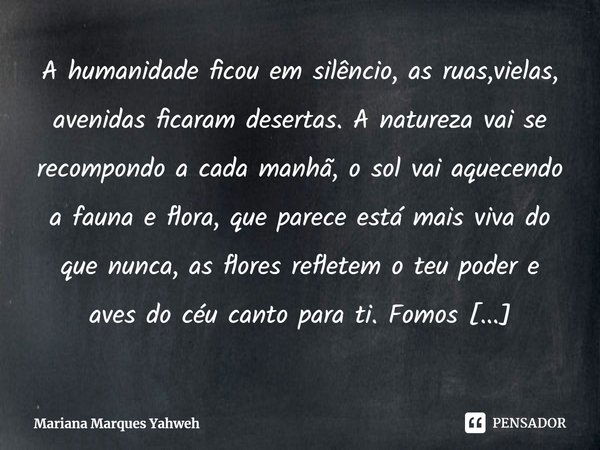 A humanidade ficou em silêncio, as ruas,vielas, avenidas ficaram desertas. A natureza vai se recompondo a cada manhã, o sol vai aquecendo a fauna e flora, que parece está mais viva do que nunca, as flores refletem o teu poder e aves do céu canto para ti. Fomos [...]

Mariana Marques Yahweh

PENSADOR